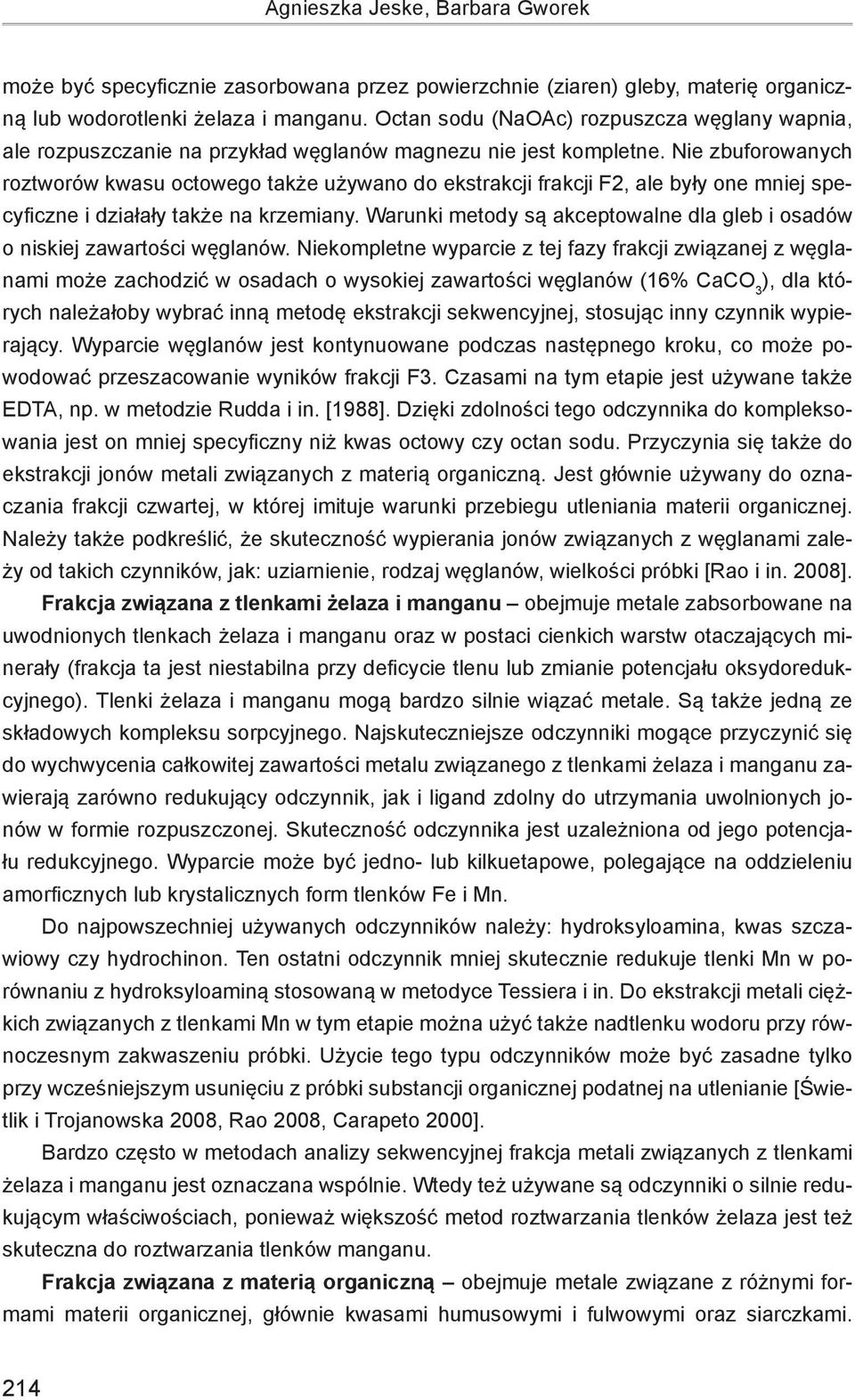 Agnieszka Jeske, Barbara Gworek

może być specyficznie zasorbowana przez powierzchnie (ziaren) gleby, materię organiczną lub wodorotlenki żelaza i manganu. Octan sodu (NaOAc) rozpuszcza węglany wapnia, ale rozpuszczanie na przykład węglanów magnezu nie jest kompletne. Nie zbuforowanych roztworów kwasu octowego także używano do ekstrakcji frakcji F2, ale były one mniej specyficzne i działały także na krzemiany. Warunki metody są akceptowalne dla gleb i osadów o niskiej zawartości węglanów. Niekompletne wyparcie z tej fazy frakcji związanej z węglanami może zachodzić w osadach o wysokiej zawartości węglanów (16% $CaCO_3$), dla których należałoby wybrać inną metodę ekstrakcji sekwencyjnej, stosując inny czynnik wypierający. Wyparcie węglanów jest kontynuowane podczas następnego kroku, co może powodować przeszacowanie wyników frakcji F3. Czasami na tym etapie jest używane także EDTA, np. w metodzie Rudda i in. [1988]. Dzięki zdolności tego odczynnika do kompleksowania jest on mniej specyficzny niż kwas octowy czy octan sodu. Przyczynia się także do ekstrakcji jonów metali związanych z materią organiczną. Jest głównie używany do oznaczania frakcji czwartej, w której imituje warunki przebiegu utleniania materii organicznej. Należy także podkreślić, że skuteczność wypierania jonów związanych z węglanami zależy od takich czynników, jak: uziarnienie, rodzaj węglanów, wielkości próbki [Rao i in. 2008].

Frakcja związana z tlenkami żelaza i manganu – obejmuje metale zabsorbowane na uwodnionych tlenkach żelaza i manganu oraz w postaci cienkich warstw otaczających minerały (frakcja ta jest niestabilna przy deficycie tlenu lub zmianie potencjału oksydoredukcyjnego). Tlenki żelaza i manganu mogą bardzo silnie wiązać metale. Są także jedną ze składowych kompleksu sorpcyjnego. Najskuteczniejsze odczynniki mogące przyczynić się do wychwycenia całkowitej zawartości metalu związanego z tlenkami żelaza i manganu zawierają zarówno redukujący odczynnik, jak i ligand zdolny do utrzymania uwolnionych jonów w formie rozpuszczonej. Skuteczność odczynnika jest uzależniona od jego potencjału redukcyjnego. Wyparcie może być jedno- lub kilkuetapowe, polegające na oddzieleniu amorficznych lub krystalicznych form tlenków Fe i Mn.

Do najpowszechniej używanych odczynników należy: hydroksyloamina, kwas szczawiowy czy hydrochinon. Ten ostatni odczynnik mniej skutecznie redukuje tlenki Mn w porównaniu z hydroksyloaminą stosowaną w metodyce Tessiera i in. Do ekstrakcji metali ciężkich związanych z tlenkami Mn w tym etapie można użyć także nadtlenku wodoru przy równoczesnym zakwaszeniu próbki. Użycie tego typu odczynników może być zasadne tylko przy wcześniejszym usunięciu z próbki substancji organicznej podatnej na utlenianie [Świetlik i Trojanowska 2008, Rao 2008, Carapeto 2000].

Bardzo często w metodach analizy sekwencyjnej frakcja metali związanych z tlenkami żelaza i manganu jest oznaczana wspólnie. Wtedy też używane są odczynniki o silnie redukującym właściwościach, ponieważ większość metod roztwarzania tlenków żelaza jest też skuteczna do roztwarzania tlenków manganu.

Frakcja związana z materią organiczną – obejmuje metale związane z różnymi formami materii organicznej, głównie kwasami humusowymi i fulwowymi oraz siarczkami.

214